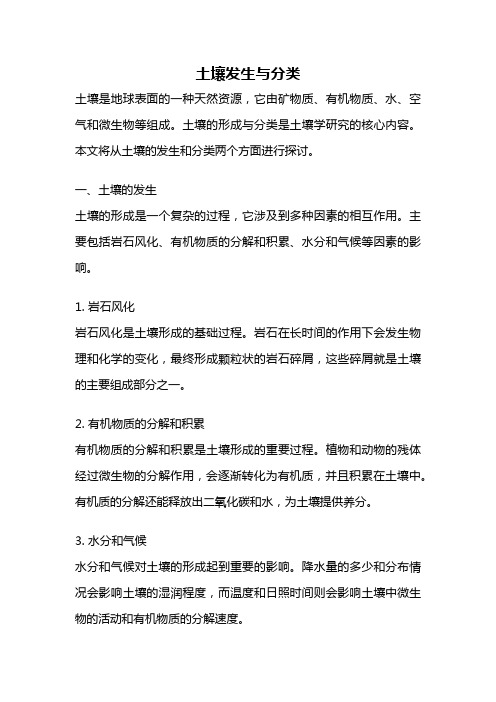 土壤发生与分类

土壤是地球表面的一种天然资源，它由矿物质、有机物质、水、空气和微生物等组成。土壤的形成与分类是土壤学研究的核心内容。本文将从土壤的发生和分类两个方面进行探讨。

一、土壤的发生

土壤的形成是一个复杂的过程，它涉及到多种因素的相互作用。主要包括岩石风化、有机物质的分解和积累、水分和气候等因素的影响。

1. 岩石风化

岩石风化是土壤形成的基础过程。岩石在长时间的作用下会发生物理和化学的变化，最终形成颗粒状的岩石碎屑，这些碎屑就是土壤的主要组成部分之一。

2. 有机物质的分解和积累

有机物质的分解和积累是土壤形成的重要过程。植物和动物的残体经过微生物的分解作用，会逐渐转化为有机质，并且积累在土壤中。有机质的分解还能释放出二氧化碳和水，为土壤提供养分。

3. 水分和气候

水分和气候对土壤的形成起到重要的影响。降水量的多少和分布情况会影响土壤的湿润程度，而温度和日照时间则会影响土壤中微生物的活动和有机物质的分解速度。